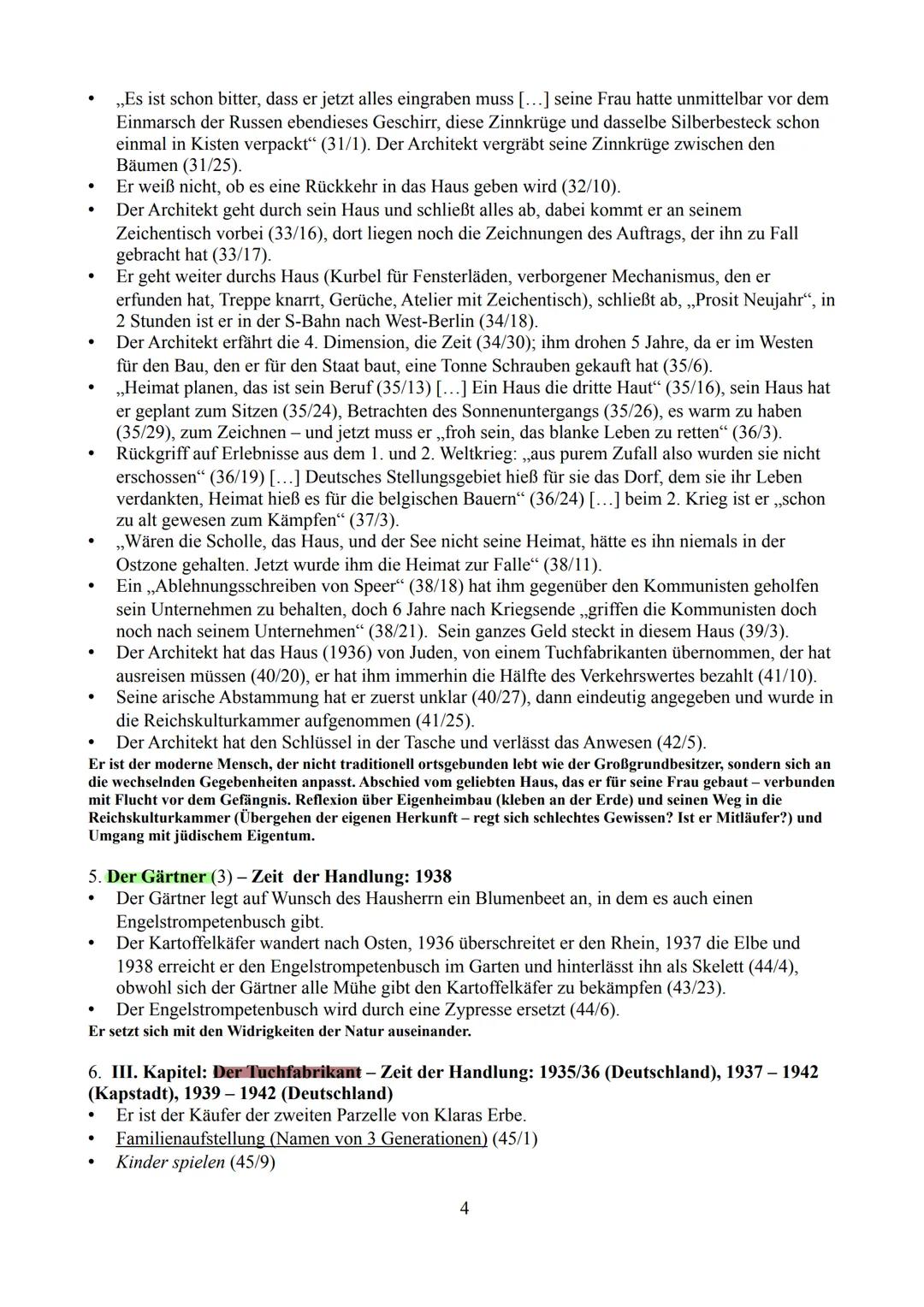 • „Es ist schon bitter, dass er jetzt alles eingraben muss […] seine Frau hatte unmittelbar vor dem Einmarsch der Russen ebendieses Geschirr, diese Zinnkrüge und dasselbe Silberbesteck schon einmal in Kisten verpackt“ (31/1). Der Architekt vergräbt seine Zinnkrüge zwischen den Bäumen (31/25).
• Er weiß nicht, ob es eine Rückkehr in das Haus geben wird (32/10).
• Der Architekt geht durch sein Haus und schließt alles ab, dabei kommt er an seinem Zeichentisch vorbei (33/16), dort liegen noch die Zeichnungen des Auftrags, der ihn zu Fall gebracht hat (33/17).
• Er geht weiter durchs Haus (Kurbel für Fensterläden, verborgener Mechanismus, den er erfunden hat, Treppe knarrt, Gerüche, Atelier mit Zeichentisch), schließt ab, „Prosit Neujahr“, in 2 Stunden ist er in der S-Bahn nach West-Berlin (34/18).
• Der Architekt erfährt die 4. Dimension, die Zeit (34/30); ihm drohen 5 Jahre, da er im Westen für den Bau, den er für den Staat baut, eine Tonne Schrauben gekauft hat (35/6).
• „Heimat planen, das ist sein Beruf (35/13) […] Ein Haus die dritte Haut“ (35/16), sein Haus hat er geplant zum Sitzen (35/24), Betrachten des Sonnenuntergangs (35/26), es warm zu haben (35/29), zum Zeichnen – und jetzt muss er „froh sein, das blanke Leben zu retten“ (36/3).
• Rückgriff auf Erlebnisse aus dem 1. und 2. Weltkrieg: „aus purem Zufall also wurden sie nicht erschossen“ (36/19) […] Deutsches Stellungsgebiet hieß für sie das Dorf, dem sie ihr Leben verdankten, Heimat hieß es für die belgischen Bauern“ (36/24) […] beim 2. Krieg ist er „schon zu alt gewesen zum Kämpfen“ (37/3).
• „Wären die Scholle, das Haus, und der See nicht seine Heimat, hätte es ihn niemals in der Ostzone gehalten. Jetzt wurde ihm die Heimat zur Falle“ (38/11).
• Ein „Ablehnungsschreiben von Speer“ (38/18) hat ihm gegenüber den Kommunisten geholfen sein Unternehmen zu behalten, doch 6 Jahre nach Kriegsende „griffen die Kommunisten doch noch nach seinem Unternehmen“ (38/21). Sein ganzes Geld steckt in diesem Haus (39/3).
• Der Architekt hat das Haus (1936) von Juden, von einem Tuchfabrikanten übernommen, der hat ausreisen müssen (40/20), er hat ihm immerhin die Hälfte des Verkehrswertes bezahlt (41/10).
• Seine arische Abstammung hat er zuerst unklar (40/27), dann eindeutig angegeben und wurde in die Reichskulturkammer aufgenommen (41/25).
• Der Architekt hat den Schlüssel in der Tasche und verlässt das Anwesen (42/5).
Er ist der moderne Mensch, der nicht traditionell ortsgebunden lebt wie der Großgrundbesitzer, sondern sich an die wechselnden Gegebenheiten anpasst. Abschied vom geliebten Haus, das er für seine Frau gebaut – verbunden mit Flucht vor dem Gefängnis. Reflexion über Eigenheimbau (kleben an der Erde) und seinen Weg in die Reichskulturkammer (Übergehen der eigenen Herkunft – regt sich schlechtes Gewissen? Ist er Mitläufer?) und Umgang mit jüdischem Eigentum.

5. Der Gärtner (3) – Zeit der Handlung: 1938
• Der Gärtner legt auf Wunsch des Hausherrn ein Blumenbeet an, in dem es auch einen Engelstrompetenbusch gibt.
• Der Kartoffelkäfer wandert nach Osten, 1936 überschreitet er den Rhein, 1937 die Elbe und 1938 erreicht er den Engelstrompetenbusch im Garten und hinterlässt ihn als Skelett (44/4), obwohl sich der Gärtner alle Mühe gibt den Kartoffelkäfer zu bekämpfen (43/23).
• Der Engelstrompetenbusch wird durch eine Zypresse ersetzt (44/6).
Er setzt sich mit den Widrigkeiten der Natur auseinander.

6. III. Kapitel: Der Tuchfabrikant – Zeit der Handlung: 1935/36 (Deutschland), 1937 – 1942 (Kapstadt), 1939 – 1942 (Deutschland)
• Er ist der Käufer der zweiten Parzelle von Klaras Erbe.
• Familienaufstellung (Namen von 3 Generationen) (45/1)
• Kinder spielen (45/9)

4